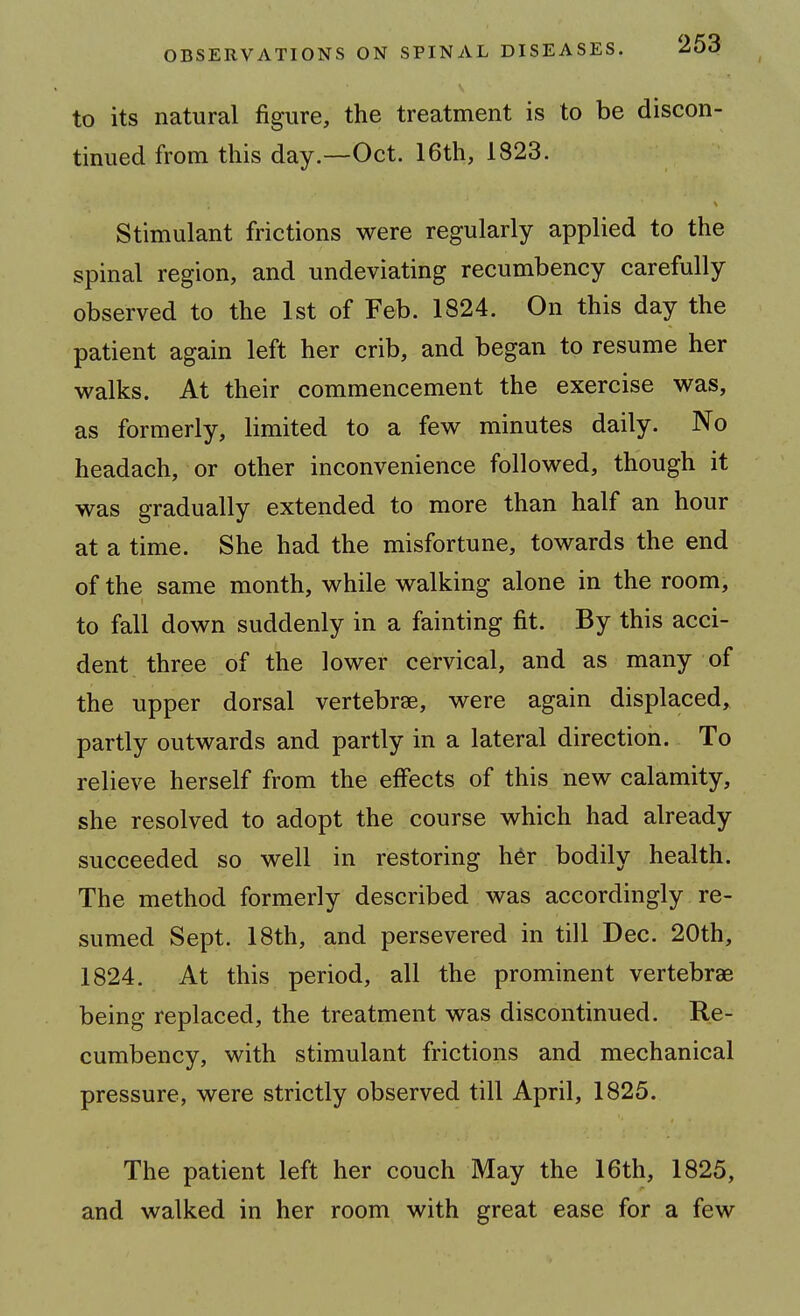 OBSERVATIONS ON SPINAL DISEASES. 253

to its natural figure, the treatment is to be discontinued from this day.—Oct. 16th, 1823.

Stimulant frictions were regularly applied to the spinal region, and undeviating recumbency carefully observed to the 1st of Feb. 1824. On this day the patient again left her crib, and began to resume her walks. At their commencement the exercise was, as formerly, limited to a few minutes daily. No headach, or other inconvenience followed, though it was gradually extended to more than half an hour at a time. She had the misfortune, towards the end of the same month, while walking alone in the room, to fall down suddenly in a fainting fit. By this accident three of the lower cervical, and as many of the upper dorsal vertebræ, were again displaced, partly outwards and partly in a lateral direction. To relieve herself from the effects of this new calamity, she resolved to adopt the course which had already succeeded so well in restoring her bodily health. The method formerly described was accordingly resumed Sept. 18th, and persevered in till Dec. 20th, 1824. At this period, all the prominent vertebræ being replaced, the treatment was discontinued. Recumbency, with stimulant frictions and mechanical pressure, were strictly observed till April, 1825.

The patient left her couch May the 16th, 1825, and walked in her room with great ease for a few